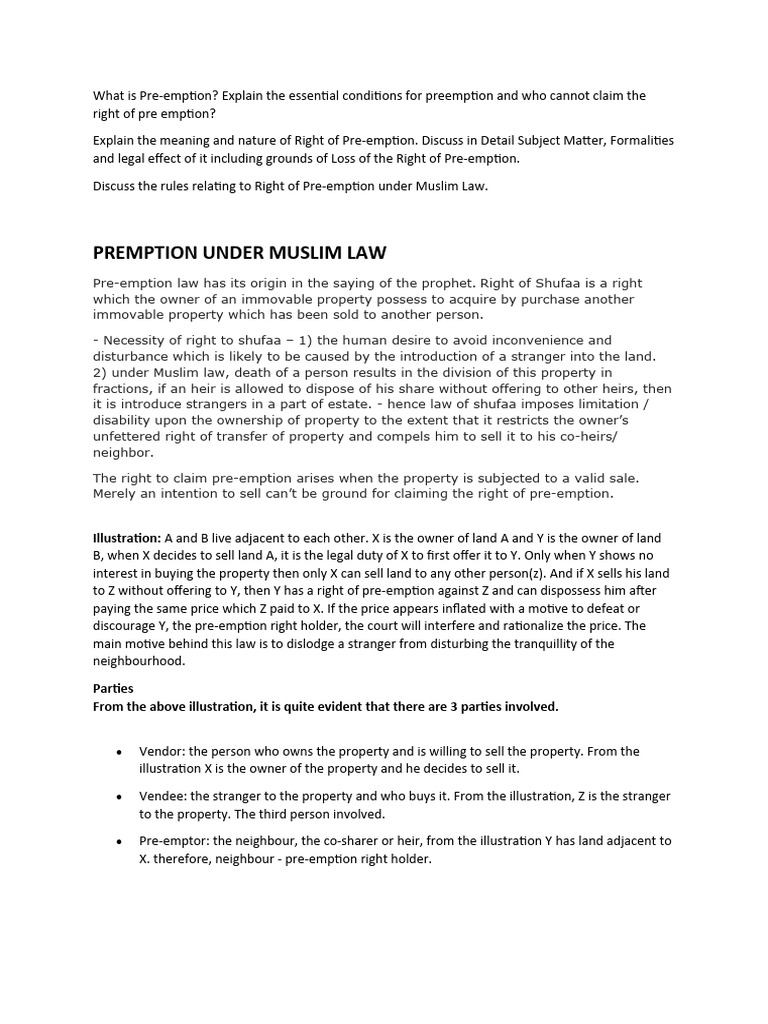 What is Pre-emption? Explain the essential conditions for preemption and who cannot claim the right of pre emption?

Explain the meaning and nature of Right of Pre-emption. Discuss in Detail Subject Matter, Formalities and legal effect of it including grounds of Loss of the Right of Pre-emption.

Discuss the rules relating to Right of Pre-emption under Muslim Law.

PREMPTION UNDER MUSLIM LAW

Pre-emption law has its origin in the saying of the prophet. Right of Shufaa is a right which the owner of an immovable property possess to acquire by purchase another immovable property which has been sold to another person.

- Necessity of right to shufaa – 1) the human desire to avoid inconvenience and disturbance which is likely to be caused by the introduction of a stranger into the land. 2) under Muslim law, death of a person results in the division of this property in fractions, if an heir is allowed to dispose of his share without offering to other heirs, then it is introduce strangers in a part of estate. - hence law of shufaa imposes limitation / disability upon the ownership of property to the extent that it restricts the owner's unfettered right of transfer of property and compels him to sell it to his co-heirs/ neighbor.

The right to claim pre-emption arises when the property is subjected to a valid sale. Merely an intention to sell can't be ground for claiming the right of pre-emption.

Illustration: A and B live adjacent to each other. X is the owner of land A and Y is the owner of land B, when X decides to sell land A, it is the legal duty of X to first offer it to Y. Only when Y shows no interest in buying the property then only X can sell land to any other person(z). And if X sells his land to Z without offering to Y, then Y has a right of pre-emption against Z and can dispossess him after paying the same price which Z paid to X. If the price appears inflated with a motive to defeat or discourage Y, the pre-emption right holder, the court will interfere and rationalize the price. The main motive behind this law is to dislodge a stranger from disturbing the tranquillity of the neighbourhood.

Parties
From the above illustration, it is quite evident that there are 3 parties involved.

• Vendor: the person who owns the property and is willing to sell the property. From the illustration X is the owner of the property and he decides to sell it.

• Vendee: the stranger to the property and who buys it. From the illustration, Z is the stranger to the property. The third person involved.

• Pre-emptor: the neighbour, the co-sharer or heir, from the illustration Y has land adjacent to X. therefore, neighbour - pre-emption right holder.